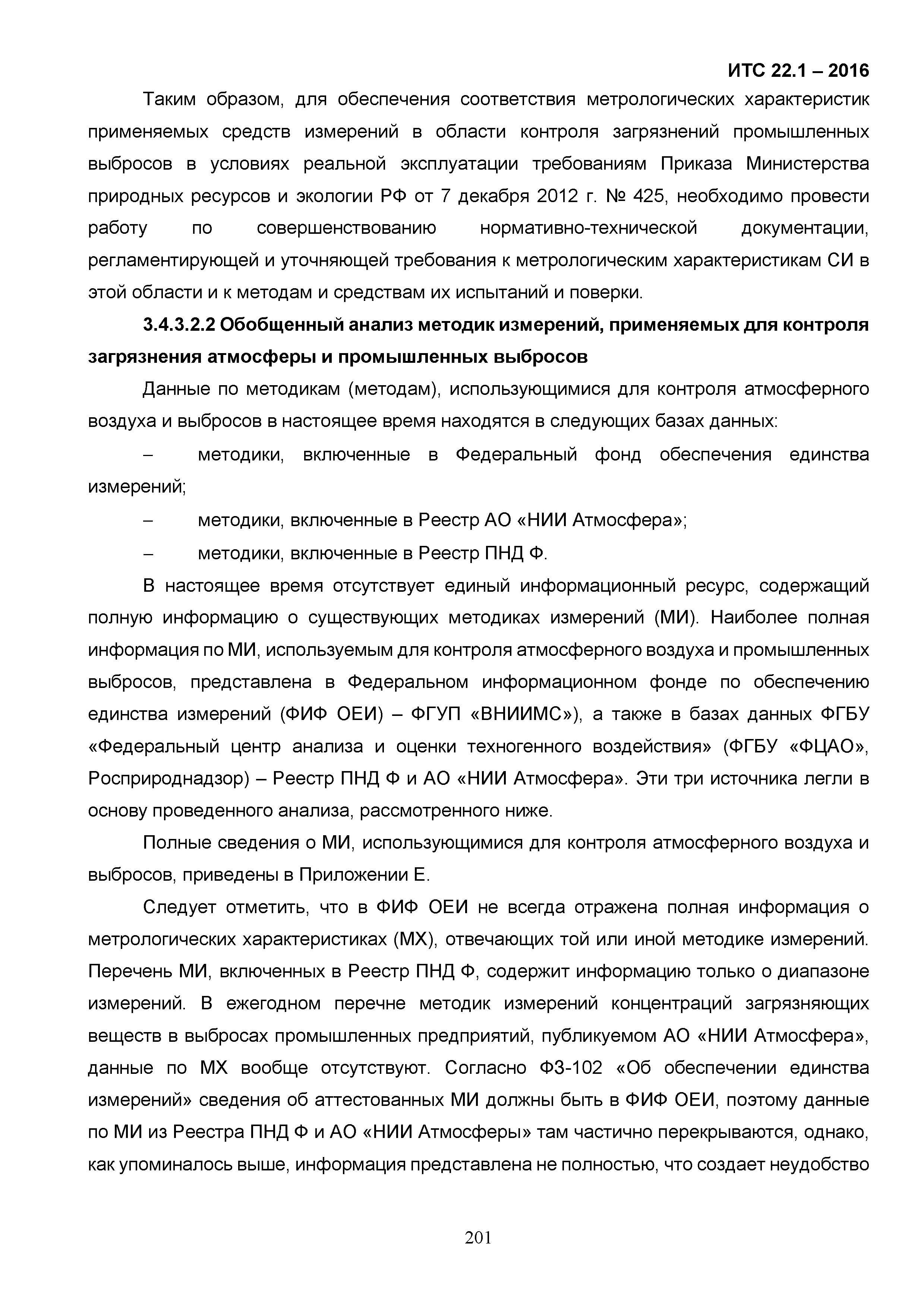 ИТС 22.1 – 2016

Таким образом, для обеспечения соответствия метрологических характеристик применяемых средств измерений в области контроля загрязнений промышленных выбросов в условиях реальной эксплуатации требованиям Приказа Министерства природных ресурсов и экологии РФ от 7 декабря 2012 г. № 425, необходимо провести работу по совершенствованию нормативно-технической документации, регламентирующей и уточняющей требования к метрологическим характеристикам СИ в этой области и к методам и средствам их испытаний и поверки.

3.4.3.2.2 Обобщенный анализ методик измерений, применяемых для контроля загрязнения атмосферы и промышленных выбросов

Данные по методикам (методам), использующимися для контроля атмосферного воздуха и выбросов в настоящее время находятся в следующих базах данных:

– методики, включенные в Федеральный фонд обеспечения единства измерений;

– методики, включенные в Реестр АО «НИИ Атмосфера»;

– методики, включенные в Реестр ПНД Ф.

В настоящее время отсутствует единый информационный ресурс, содержащий полную информацию о существующих методиках измерений (МИ). Наиболее полная информация по МИ, используемым для контроля атмосферного воздуха и промышленных выбросов, представлена в Федеральном информационном фонде по обеспечению единства измерений (ФИФ ОЕИ) – ФГУП «ВНИИМС»), а также в базах данных ФГБУ «Федеральный центр анализа и оценки техногенного воздействия» (ФГБУ «ФЦАО», Росприроднадзор) – Реестр ПНД Ф и АО «НИИ Атмосфера». Эти три источника легли в основу проведенного анализа, рассмотренного ниже.

Полные сведения о МИ, использующимися для контроля атмосферного воздуха и выбросов, приведены в Приложении Е.

Следует отметить, что в ФИФ ОЕИ не всегда отражена полная информация о метрологических характеристиках (МХ), отвечающих той или иной методике измерений. Перечень МИ, включенных в Реестр ПНД Ф, содержит информацию только о диапазоне измерений. В ежегодном перечне методик измерений концентраций загрязняющих веществ в выбросах промышленных предприятий, публикуемом АО «НИИ Атмосфера», данные по МХ вообще отсутствуют. Согласно ФЗ-102 «Об обеспечении единства измерений» сведения об аттестованных МИ должны быть в ФИФ ОЕИ, поэтому данные по МИ из Реестра ПНД Ф и АО «НИИ Атмосферы» там частично перекрываются, однако, как упоминалось выше, информация представлена не полностью, что создает неудобство

201